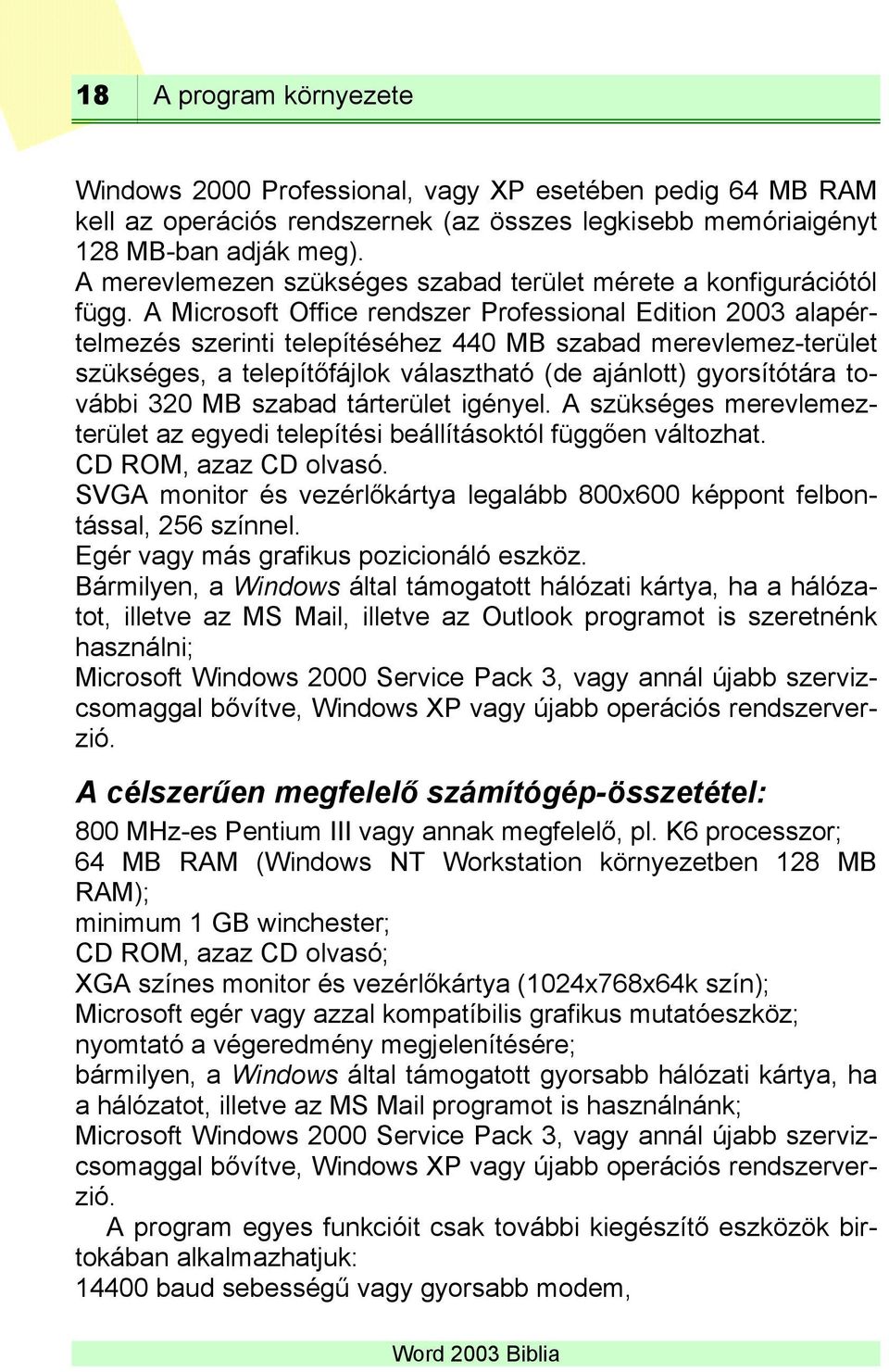 18 A program környezete

Windows 2000 Professional, vagy XP esetében pedig 64 MB RAM kell az operációs rendszernek (az összes legkisebb memóriaigényt 128 MB-ban adják meg).
A merevlemezen szükséges szabad terület mérete a konfigurációtól függ. A Microsoft Office rendszer Professional Edition 2003 alapértelmezés szerinti telepítéséhez 440 MB szabad merevlemez-terület szükséges, a telepítőfájlok választható (de ajánlott) gyorsítótára további 320 MB szabad tárterület igényel. A szükséges merevlemezterület az egyedi telepítési beállításoktól függően változhat.
CD ROM, azaz CD olvasó.
SVGA monitor és vezérlőkártya legalább 800x600 képpont felbontással, 256 színnel.
Egér vagy más grafikus pozicionáló eszköz.
Bármilyen, a Windows által támogatott hálózati kártya, ha a hálózatot, illetve az MS Mail, illetve az Outlook programot is szeretnénk használni;
Microsoft Windows 2000 Service Pack 3, vagy annál újabb szervizcsomaggal bővítve, Windows XP vagy újabb operációs rendszerverzió.

A célszerűen megfelelő számítógép-összetétel:

800 MHz-es Pentium III vagy annak megfelelő, pl. K6 processzor;
64 MB RAM (Windows NT Workstation környezetben 128 MB RAM);
minimum 1 GB winchester;
CD ROM, azaz CD olvasó;
XGA színes monitor és vezérlőkártya (1024x768x64k szín);
Microsoft egér vagy azzal kompatíbilis grafikus mutatóeszköz;
nyomtató a végeredmény megjelenítésére;
bármilyen, a Windows által támogatott gyorsabb hálózati kártya, ha a hálózatot, illetve az MS Mail programot is használnánk;
Microsoft Windows 2000 Service Pack 3, vagy annál újabb szervizcsomaggal bővítve, Windows XP vagy újabb operációs rendszerverzió.

A program egyes funkcióit csak további kiegészítő eszközök birtokában alkalmazhatjuk:
14400 baud sebességű vagy gyorsabb modem,

Word 2003 Biblia